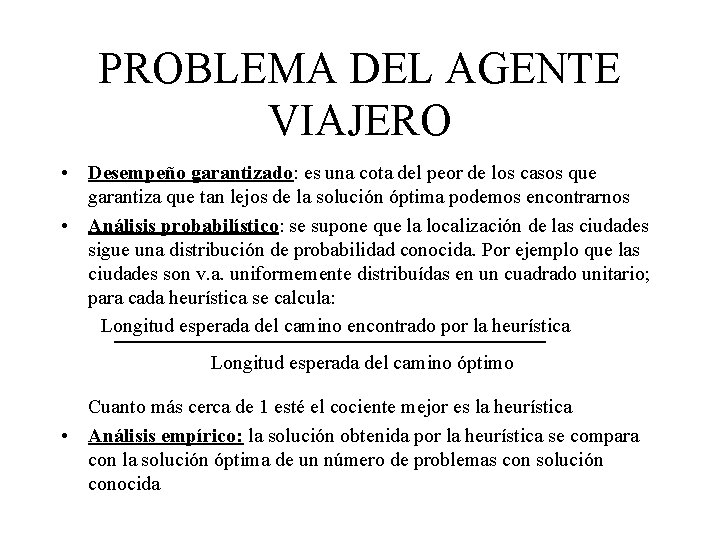 PROBLEMA DEL AGENTE VIAJERO

• Desempeño garantizado: es una cota del peor de los casos que garantiza que tan lejos de la solución óptima podemos encontrarnos

• Análisis probabilístico: se supone que la localización de las ciudades sigue una distribución de probabilidad conocida. Por ejemplo que las ciudades son v.a. uniformemente distribuídas en un cuadrado unitario; para cada heurística se calcula:

$\frac{\text{Longitud esperada del camino encontrado por la heurística}}{\text{Longitud esperada del camino óptimo}}$

Cuanto más cerca de 1 esté el cociente mejor es la heurística

• Análisis empírico: la solución obtenida por la heurística se compara con la solución óptima de un número de problemas con solución conocida